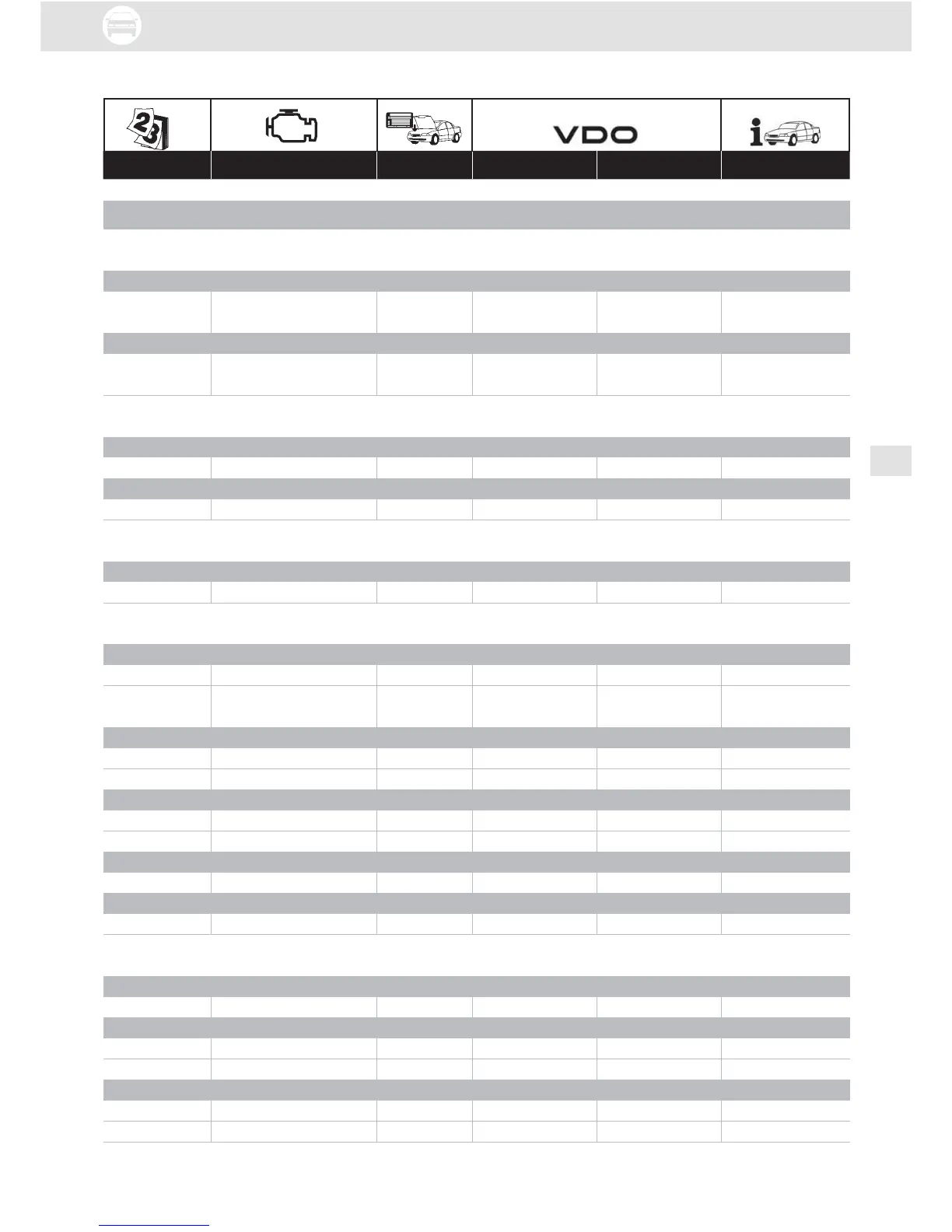 VDO